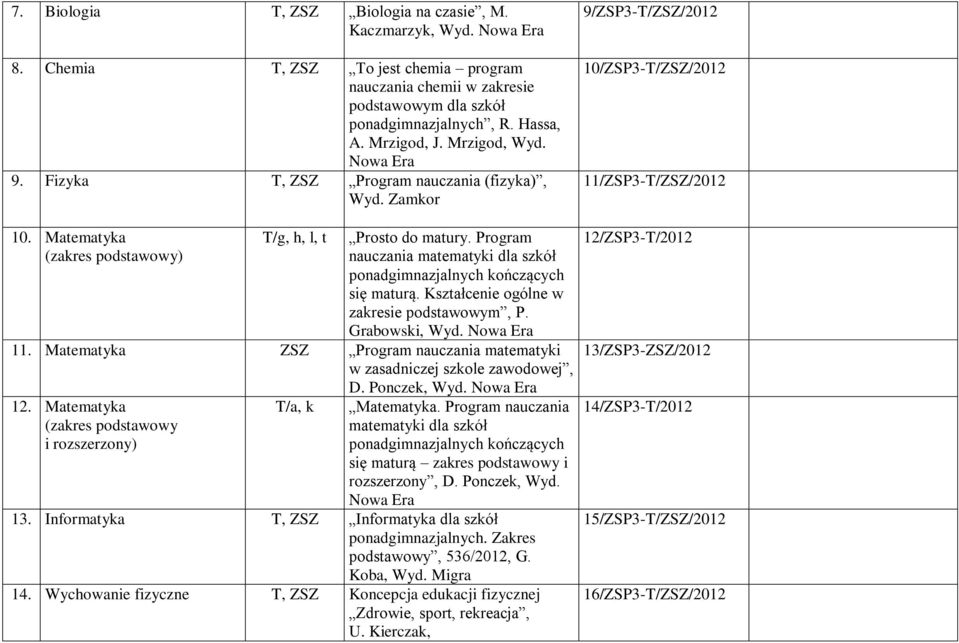 | 7. | Biologia | T, ZSZ | „Biologia na czasie”, M. Kaczmarzyk, Wyd. Nowa Era | 9/ZSP3-T/ZSZ/2012 |
|---|---|---|---|---|
| 8. | Chemia | T, ZSZ | „To jest chemia – program nauczania chemii w zakresie podstawowym dla szkół ponadgimnazjalnych”, R. Hassa, A. Mrzigod, J. Mrzigod, Wyd. Nowa Era | 10/ZSP3-T/ZSZ/2012 |
| 9. | Fizyka | T, ZSZ | „Program nauczania (fizyka)”, Wyd. Zamkor | 11/ZSP3-T/ZSZ/2012 |
| 10. | Matematyka (zakres podstawowy) | T/g, h, l, t | „Prosto do matury. Program nauczania matematyki dla szkół ponadgimnazjalnych kończących się maturą. Kształcenie ogólne w zakresie podstawowym”, P. Grabowski, Wyd. Nowa Era | 12/ZSP3-T/2012 |
| 11. | Matematyka | ZSZ | „Program nauczania matematyki w zasadniczej szkole zawodowej”, D. Ponczek, Wyd. Nowa Era | 13/ZSP3-ZSZ/2012 |
| 12. | Matematyka (zakres podstawowy i rozszerzony) | T/a, k | „Matematyka. Program nauczania matematyki dla szkół ponadgimnazjalnych kończących się maturą – zakres podstawowy i rozszerzony”, D. Ponczek, Wyd. Nowa Era | 14/ZSP3-T/2012 |
| 13. | Informatyka | T, ZSZ | „Informatyka dla szkół ponadgimnazjalnych. Zakres podstawowy”, 536/2012, G. Koba, Wyd. Migra | 15/ZSP3-T/ZSZ/2012 |
| 14. | Wychowanie fizyczne | T, ZSZ | Koncepcja edukacji fizycznej „Zdrowie, sport, rekreacja”, U. Kierczak, | 16/ZSP3-T/ZSZ/2012 |